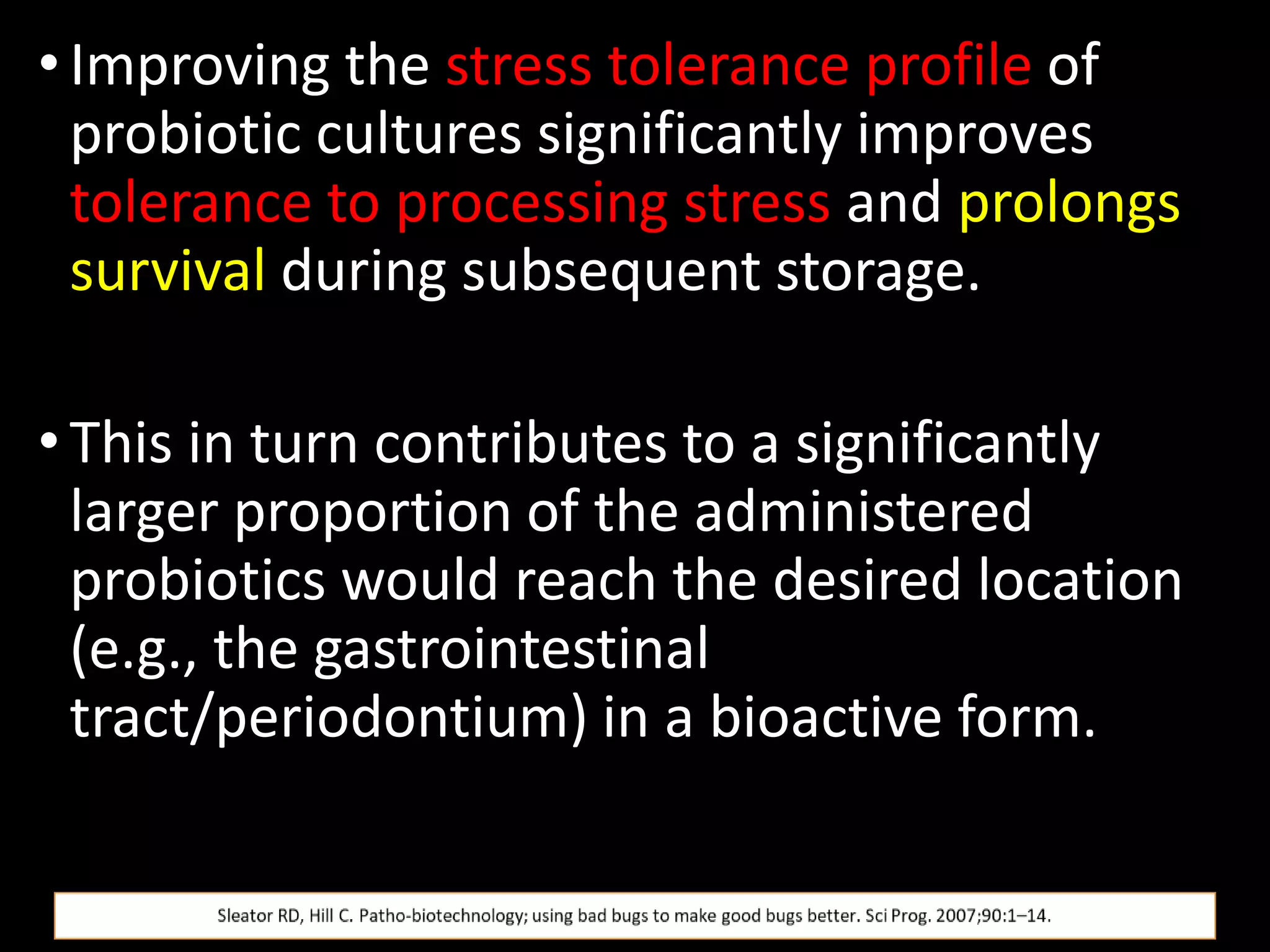 • Improving the stress tolerance profile of probiotic cultures significantly improves tolerance to processing stress and prolongs survival during subsequent storage.

• This in turn contributes to a significantly larger proportion of the administered probiotics would reach the desired location (e.g., the gastrointestinal tract/periodontium) in a bioactive form.

Sleator RD, Hill C. Patho-biotechnology; using bad bugs to make good bugs better. Sci Prog. 2007;90:1–14.